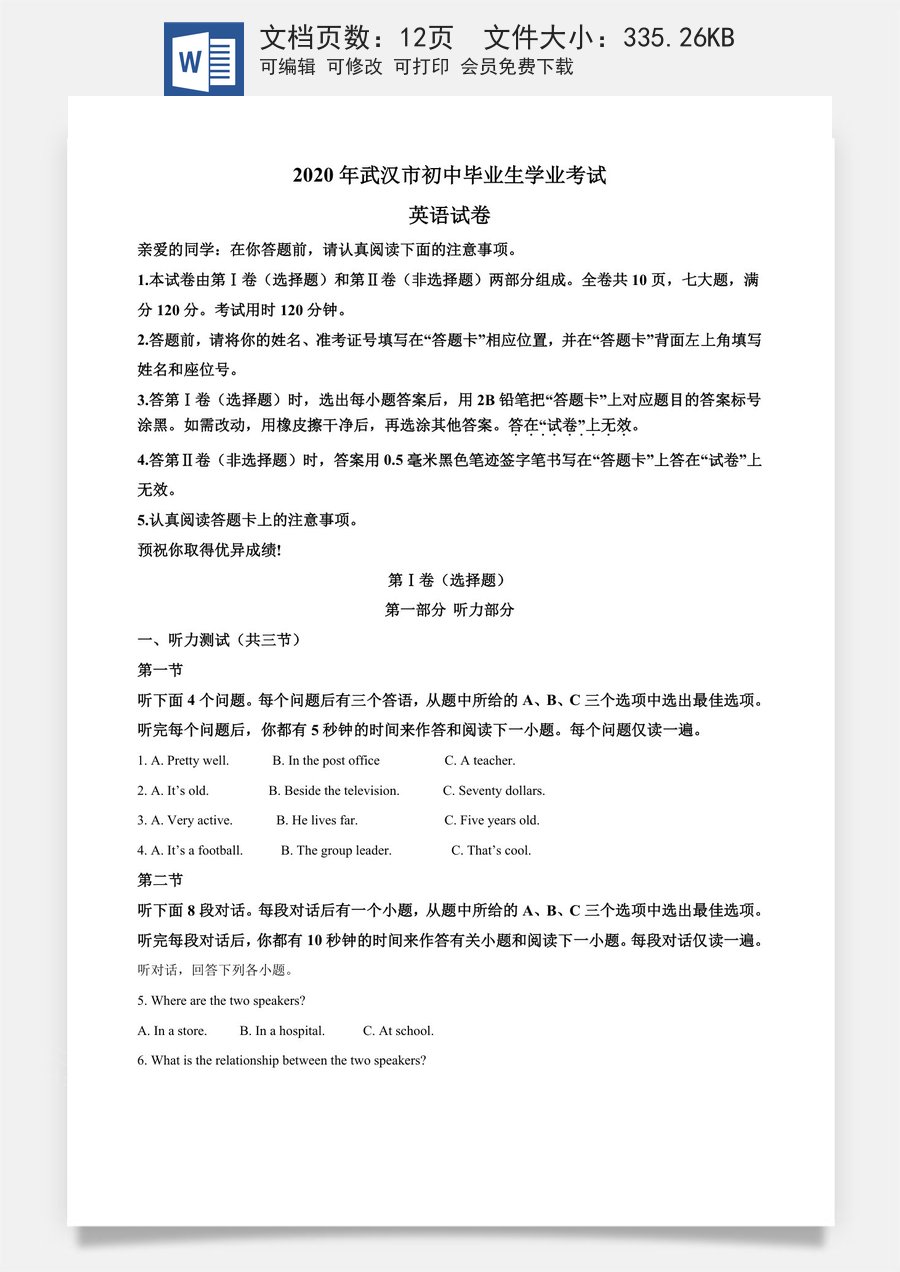 W

文档页数：12页　文件大小：335.26KB
可编辑 可修改 可打印 会员免费下载

2020年武汉市初中毕业生学业考试

英语试卷

亲爱的同学：在你答题前，请认真阅读下面的注意事项。

1.本试卷由第Ⅰ卷（选择题）和第Ⅱ卷（非选择题）两部分组成。全卷共10页，七大题，满分120分。考试用时120分钟。

2.答题前，请将你的姓名、准考证号填写在“答题卡”相应位置，并在“答题卡”背面左上角填写姓名和座位号。

3.答第Ⅰ卷（选择题）时，选出每小题答案后，用2B铅笔把“答题卡”上对应题目的答案标号涂黑。如需改动，用橡皮擦干净后，再选涂其他答案。答在“试卷”上无效。

4.答第Ⅱ卷（非选择题）时，答案用0.5毫米黑色笔迹签字笔书写在“答题卡”上答在“试卷”上无效。

5.认真阅读答题卡上的注意事项。

预祝你取得优异成绩!

第Ⅰ卷（选择题）

第一部分 听力部分

一、听力测试（共三节）

第一节

听下面4个问题。每个问题后有三个答语，从题中所给的A、B、C三个选项中选出最佳选项。听完每个问题后，你都有5秒钟的时间来作答和阅读下一小题。每个问题仅读一遍。

1. A. Pretty well.　B. In the post office　C. A teacher.

2. A. It's old.　B. Beside the television.　C. Seventy dollars.

3. A. Very active.　B. He lives far.　C. Five years old.

4. A. It's a football.　B. The group leader.　C. That's cool.

第二节

听下面8段对话。每段对话后有一个小题，从题中所给的A、B、C三个选项中选出最佳选项。听完每段对话后，你都有10秒钟的时间来作答有关小题和阅读下一小题。每段对话仅读一遍。

听对话，回答下列各小题。

5. Where are the two speakers?

A. In a store.　B. In a hospital.　C. At school.

6. What is the relationship between the two speakers?